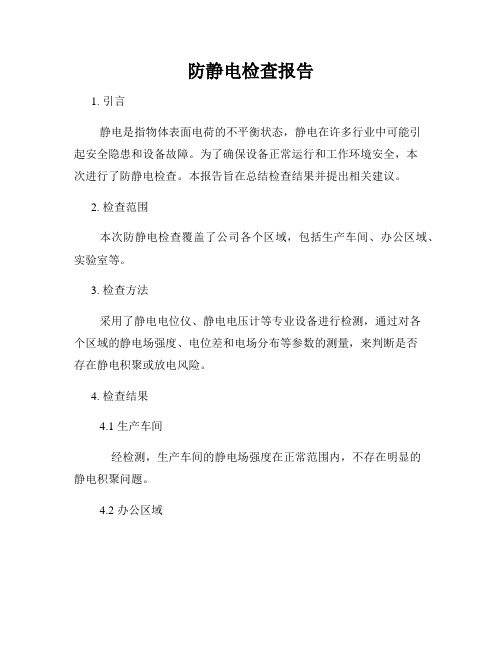 防静电检查报告

1. 引言

静电是指物体表面电荷的不平衡状态，静电在许多行业中可能引起安全隐患和设备故障。为了确保设备正常运行和工作环境安全，本次进行了防静电检查。本报告旨在总结检查结果并提出相关建议。

2. 检查范围

本次防静电检查覆盖了公司各个区域，包括生产车间、办公区域、实验室等。

3. 检查方法

采用了静电电位仪、静电电压计等专业设备进行检测，通过对各个区域的静电场强度、电位差和电场分布等参数的测量，来判断是否存在静电积聚或放电风险。

4. 检查结果

4.1 生产车间

经检测，生产车间的静电场强度在正常范围内，不存在明显的静电积聚问题。

4.2 办公区域